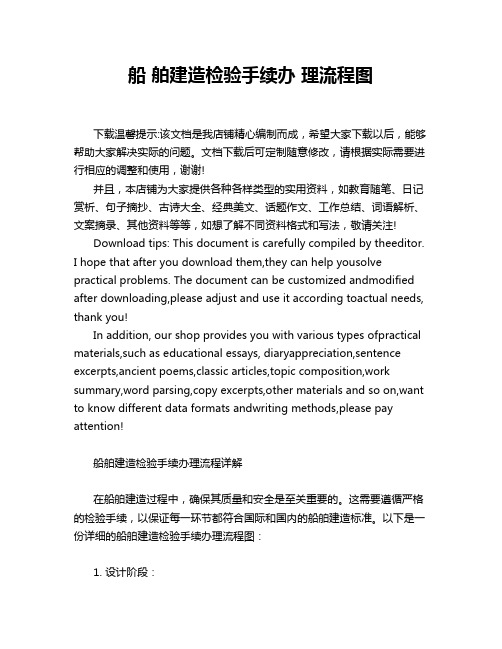 船 舶建造检验手续办 理流程图

下载温馨提示:该文档是我店铺精心编制而成，希望大家下载以后，能够帮助大家解决实际的问题。文档下载后可定制随意修改，请根据实际需要进行相应的调整和使用，谢谢!

并且，本店铺为大家提供各种各样类型的实用资料，如教育随笔、日记赏析、句子摘抄、古诗大全、经典美文、话题作文、工作总结、词语解析、文案摘录、其他资料等等，如想了解不同资料格式和写法，敬请关注!

Download tips: This document is carefully compiled by theeditor. I hope that after you download them,they can help yousolve practical problems. The document can be customized andmodified after downloading,please adjust and use it according toactual needs, thank you!

In addition, our shop provides you with various types ofpractical materials,such as educational essays, diaryappreciation,sentence excerpts,ancient poems,classic articles,topic composition,work summary,word parsing,copy excerpts,other materials and so on,want to know different data formats andwriting methods,please pay attention!

船舶建造检验手续办理流程详解

在船舶建造过程中，确保其质量和安全是至关重要的。这需要遵循严格的检验手续，以保证每一环节都符合国际和国内的船舶建造标准。以下是一份详细的船舶建造检验手续办理流程图：

1. 设计阶段：